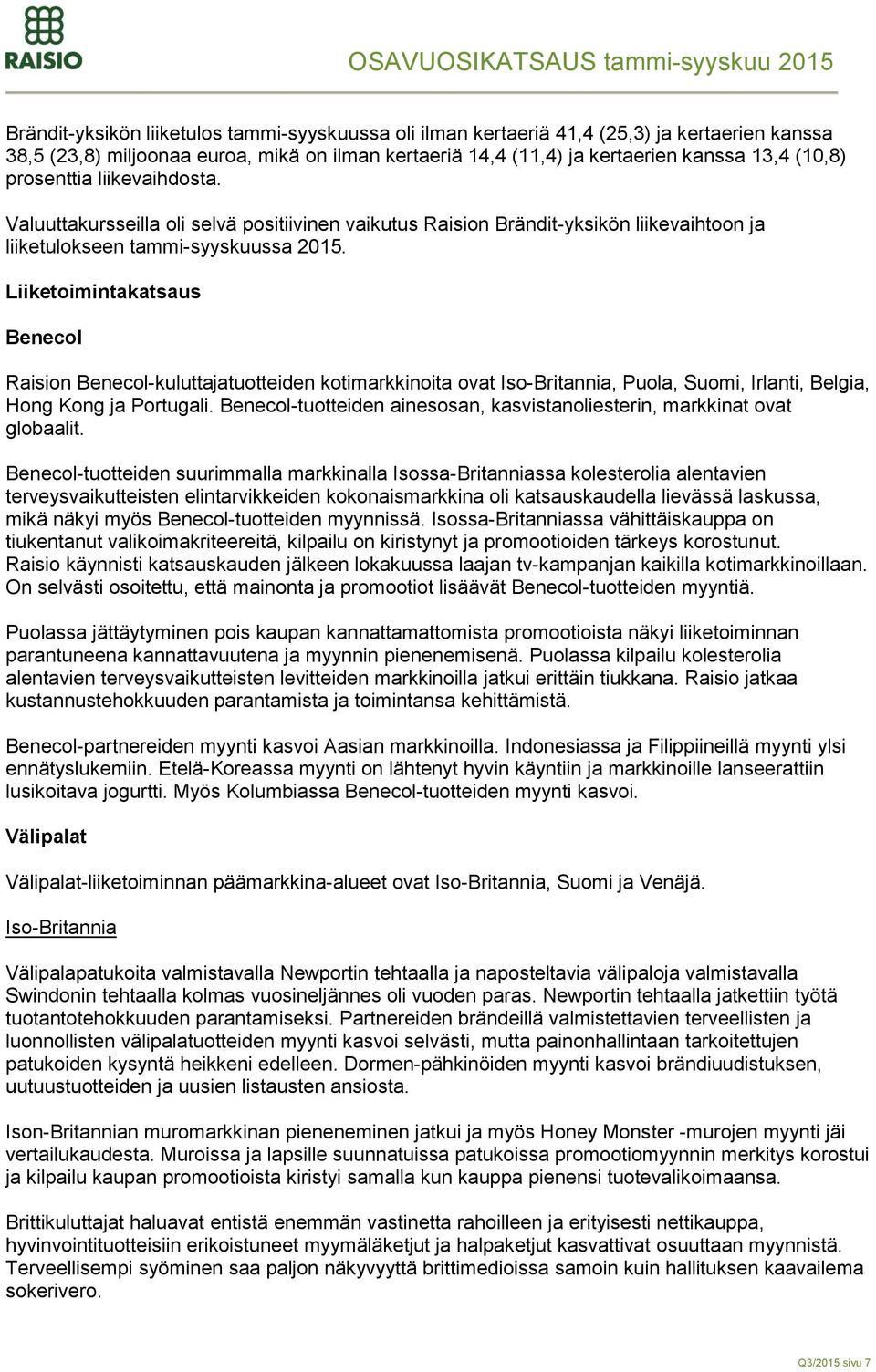 RAISIO

OSAVUOSIKATSAUS tammi-syyskuu 2015

Brändit-yksikön liiketulos tammi-syyskuussa oli ilman kertaeriä 41,4 (25,3) ja kertaerien kanssa 38,5 (23,8) miljoonaa euroa, mikä on ilman kertaeriä 14,4 (11,4) ja kertaerien kanssa 13,4 (10,8) prosenttia liikevaihdosta.

Valuuttakursseilla oli selvä positiivinen vaikutus Raision Brändit-yksikön liikevaihtoon ja liiketulokseen tammi-syyskuussa 2015.

Liiketoimintakatsaus

Benecol

Raision Benecol-kuluttajatuotteiden kotimarkkinoita ovat Iso-Britannia, Puola, Suomi, Irlanti, Belgia, Hong Kong ja Portugali. Benecol-tuotteiden ainesosan, kasvistanoliesterin, markkinat ovat globaalit.

Benecol-tuotteiden suurimmalla markkinalla Isossa-Britanniassa kolesterolia alentavien terveysvaikutteisten elintarvikkeiden kokonaismarkkina oli katsauskaudella lievässä laskussa, mikä näkyi myös Benecol-tuotteiden myynnissä. Isossa-Britanniassa vähittäiskauppa on tiukentanut valikoimakriteereitä, kilpailu on kiristynyt ja promootioiden tärkeys korostunut. Raisio käynnisti katsauskauden jälkeen lokakuussa laajan tv-kampanjan kaikilla kotimarkkinoillaan. On selvästi osoitettu, että mainonta ja promootiot lisäävät Benecol-tuotteiden myyntiä.

Puolassa jättäytyminen pois kaupan kannattamattomista promootioista näkyi liiketoiminnan parantuneena kannattavuutena ja myynnin pienenemisenä. Puolassa kilpailu kolesterolia alentavien terveysvaikutteisten levitteiden markkinoilla jatkui erittäin tiukkana. Raisio jatkaa kustannustehokkuuden parantamista ja toimintansa kehittämistä.

Benecol-partnereiden myynti kasvoi Aasian markkinoilla. Indonesiassa ja Filippiineillä myynti ylsi ennätyslukemiin. Etelä-Koreassa myynti on lähtenyt hyvin käyntiin ja markkinoille lanseerattiin lusikoitava jogurtti. Myös Kolumbiassa Benecol-tuotteiden myynti kasvoi.

Välipalat

Välipalat-liiketoiminnan päämarkkina-alueet ovat Iso-Britannia, Suomi ja Venäjä.

Iso-Britannia

Välipalapatukoita valmistavalla Newportin tehtaalla ja naposteltavia välipaloja valmistavalla Swindonin tehtaalla kolmas vuosineljännes oli vuoden paras. Newportin tehtaalla jatkettiin työtä tuotantotehokkuuden parantamiseksi. Partnereiden brändeillä valmistettavien terveellisten ja luonnollisten välipalatuotteiden myynti kasvoi selvästi, mutta painonhallintaan tarkoitettujen patukoiden kysyntä heikkeni edelleen. Dormen-pähkinöiden myynti kasvoi brändiuudistuksen, uutuustuotteiden ja uusien listausten ansiosta.

Ison-Britannian muromarkkinan pieneneminen jatkui ja myös Honey Monster -murojen myynti jäi vertailukaudesta. Muroissa ja lapsille suunnatuissa patukoissa promootiomyynnin merkitys korostui ja kilpailu kaupan promootioista kiristyi samalla kun kauppa pienensi tuotevalikoimaansa.

Brittikuluttajat haluavat entistä enemmän vastinetta rahoilleen ja erityisesti nettikauppa, hyvinvointituotteisiin erikoistuneet myymäläketjut ja halpaketjut kasvattivat osuuttaan myynnistä. Terveellisempi syöminen saa paljon näkyvyyttä brittimedioissa samoin kuin hallituksen kaavailema sokerivero.

Q3/2015 sivu 7